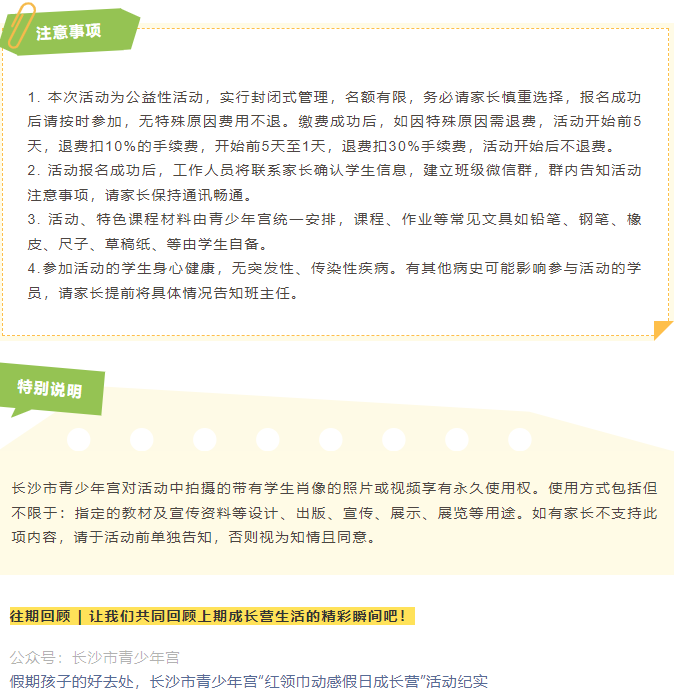 注意事项

1. 本次活动为公益性活动，实行封闭式管理，名额有限，务必请家长慎重选择，报名成功后请按时参加，无特殊原因费用不退。缴费成功后，如因特殊原因需退费，活动开始前5天，退费扣10%的手续费，开始前5天至1天，退费扣30%手续费，活动开始后不退费。
2. 活动报名成功后，工作人员将联系家长确认学生信息，建立班级微信群，群内告知活动注意事项，请家长保持通讯畅通。
3. 活动、特色课程材料由青少年宫统一安排，课程、作业等常见文具如铅笔、钢笔、橡皮、尺子、草稿纸、等由学生自备。
4.参加活动的学生身心健康，无突发性、传染性疾病。有其他病史可能影响参与活动的学员，请家长提前将具体情况告知班主任。

特别说明

长沙市青少年宫对活动中拍摄的带有学生肖像的照片或视频享有永久使用权。使用方式包括但不限于：指定的教材及宣传资料等设计、出版、宣传、展示、展览等用途。如有家长不支持此项内容，请于活动前单独告知，否则视为知情且同意。

往期回顾 | 让我们共同回顾上期成长营生活的精彩瞬间吧！

公众号：长沙市青少年宫
假期孩子的好去处，长沙市青少年宫“红领巾动感假日成长营”活动纪实